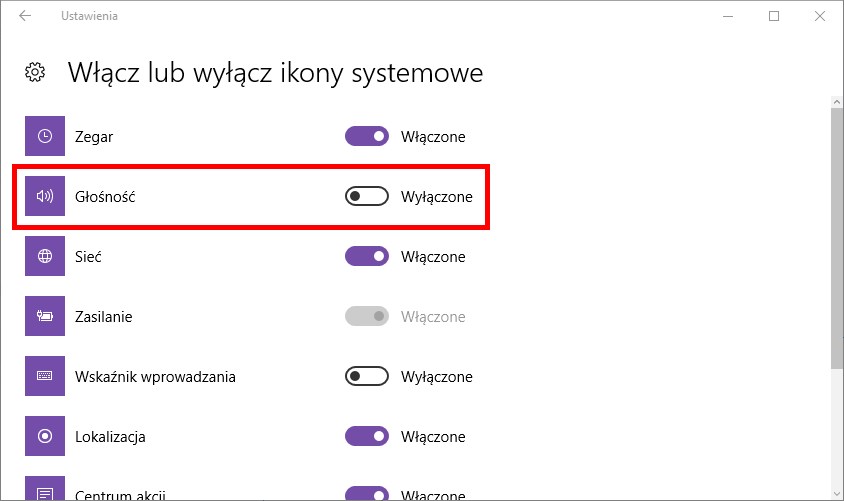 Ustawienia

Włącz lub wyłącz ikony systemowe

Zegar Włączone

Głośność Wyłączone

Sieć Włączone

Zasilanie Włączone

Wskaźnik wprowadzania Wyłączone

Lokalizacja Włączone

Centrum akcji Włączone